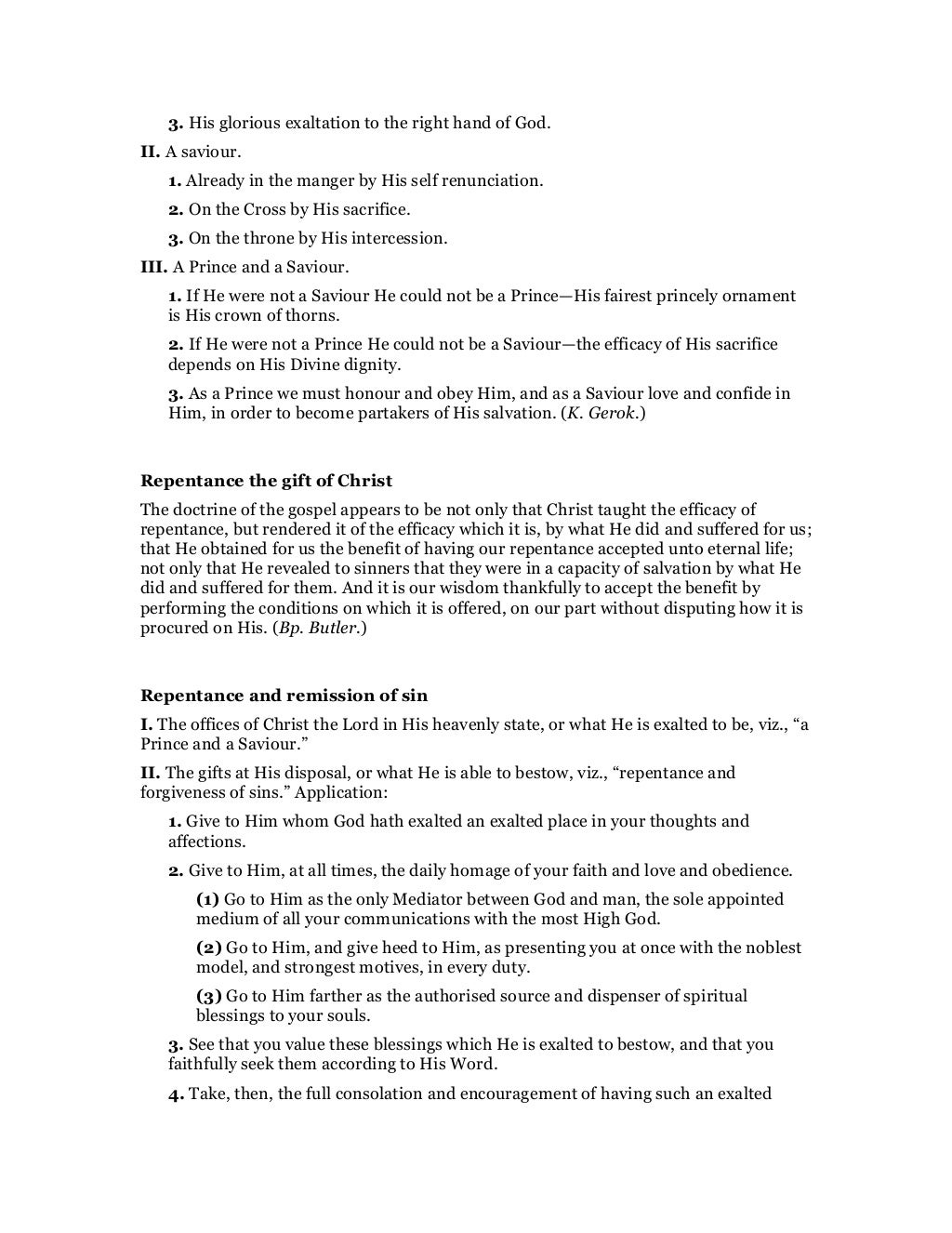 3. His glorious exaltation to the right hand of God.

II. A saviour.

1. Already in the manger by His self renunciation.

2. On the Cross by His sacrifice.

3. On the throne by His intercession.

III. A Prince and a Saviour.

1. If He were not a Saviour He could not be a Prince—His fairest princely ornament is His crown of thorns.

2. If He were not a Prince He could not be a Saviour—the efficacy of His sacrifice depends on His Divine dignity.

3. As a Prince we must honour and obey Him, and as a Saviour love and confide in Him, in order to become partakers of His salvation. (K. Gerok.)

Repentance the gift of Christ

The doctrine of the gospel appears to be not only that Christ taught the efficacy of repentance, but rendered it of the efficacy which it is, by what He did and suffered for us; that He obtained for us the benefit of having our repentance accepted unto eternal life; not only that He revealed to sinners that they were in a capacity of salvation by what He did and suffered for them. And it is our wisdom thankfully to accept the benefit by performing the conditions on which it is offered, on our part without disputing how it is procured on His. (Bp. Butler.)

Repentance and remission of sin

I. The offices of Christ the Lord in His heavenly state, or what He is exalted to be, viz., “a Prince and a Saviour.”

II. The gifts at His disposal, or what He is able to bestow, viz., “repentance and forgiveness of sins.” Application:

1. Give to Him whom God hath exalted an exalted place in your thoughts and affections.

2. Give to Him, at all times, the daily homage of your faith and love and obedience.

(1) Go to Him as the only Mediator between God and man, the sole appointed medium of all your communications with the most High God.

(2) Go to Him, and give heed to Him, as presenting you at once with the noblest model, and strongest motives, in every duty.

(3) Go to Him farther as the authorised source and dispenser of spiritual blessings to your souls.

3. See that you value these blessings which He is exalted to bestow, and that you faithfully seek them according to His Word.

4. Take, then, the full consolation and encouragement of having such an exalted